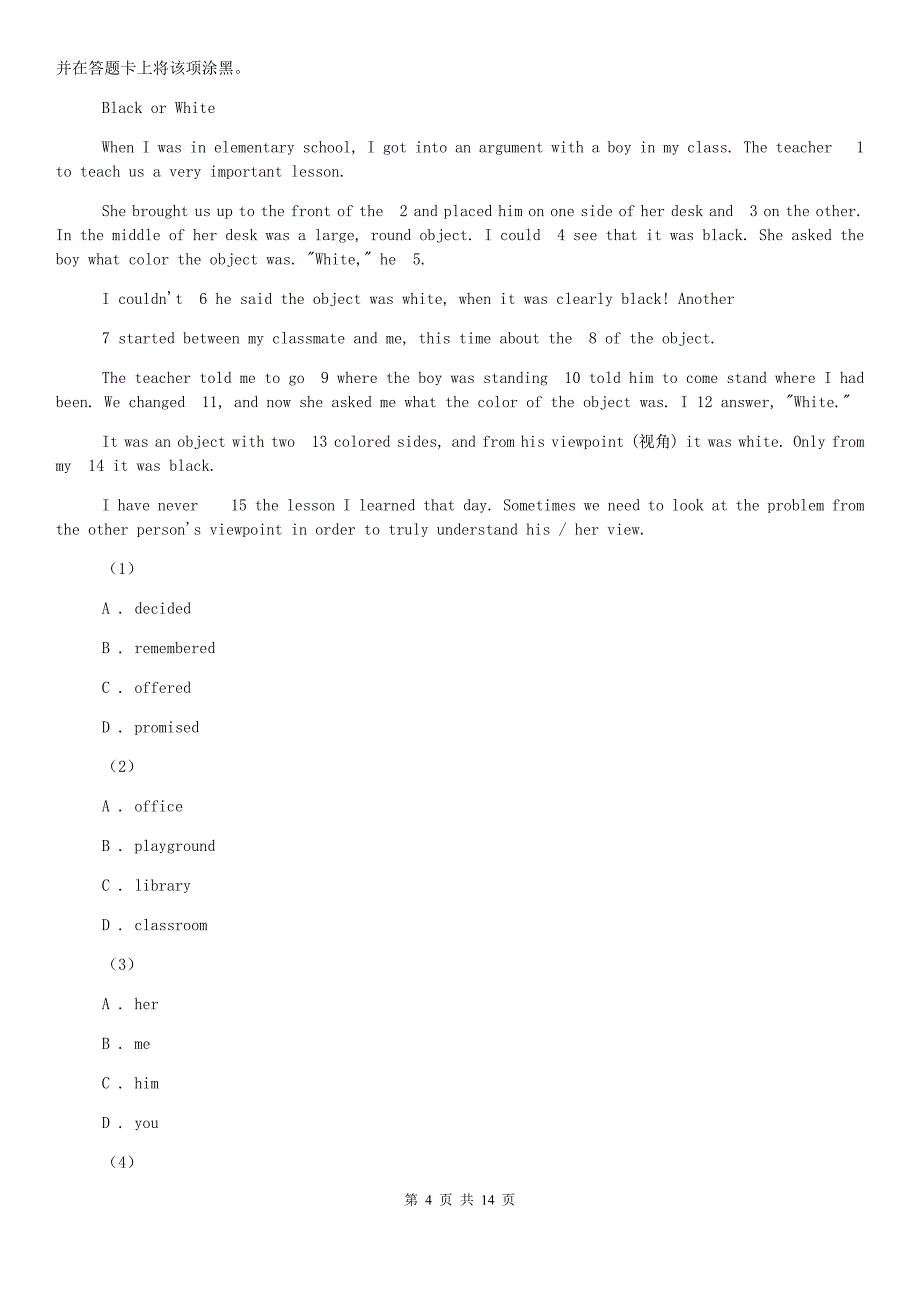 并在答题卡上将该项涂黑。

Black or White

When I was in elementary school, I got into an argument with a boy in my class. The teacher 1 to teach us a very important lesson.

She brought us up to the front of the 2 and placed him on one side of her desk and 3 on the other. In the middle of her desk was a large, round object. I could 4 see that it was black. She asked the boy what color the object was. "White," he 5.

I couldn't 6 he said the object was white, when it was clearly black! Another

7 started between my classmate and me, this time about the 8 of the object.

The teacher told me to go 9 where the boy was standing 10 told him to come stand where I had been. We changed 11, and now she asked me what the color of the object was. I 12 answer, "White."

It was an object with two 13 colored sides, and from his viewpoint (视角) it was white. Only from my 14 it was black.

I have never 15 the lesson I learned that day. Sometimes we need to look at the problem from the other person's viewpoint in order to truly understand his / her view.

(1)

A . decided

B . remembered

C . offered

D . promised

(2)

A . office

B . playground

C . library

D . classroom

(3)

A . her

B . me

C . him

D . you

(4)

第 4 页 共 14 页